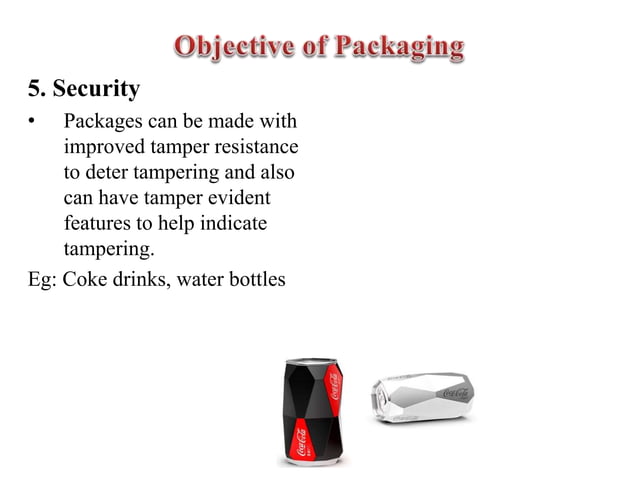 Objective of Packaging

5. Security

• Packages can be made with improved tamper resistance to deter tampering and also can have tamper evident features to help indicate tampering.

Eg: Coke drinks, water bottles

Coca-Cola

Coca-Cola

Coca-Cola